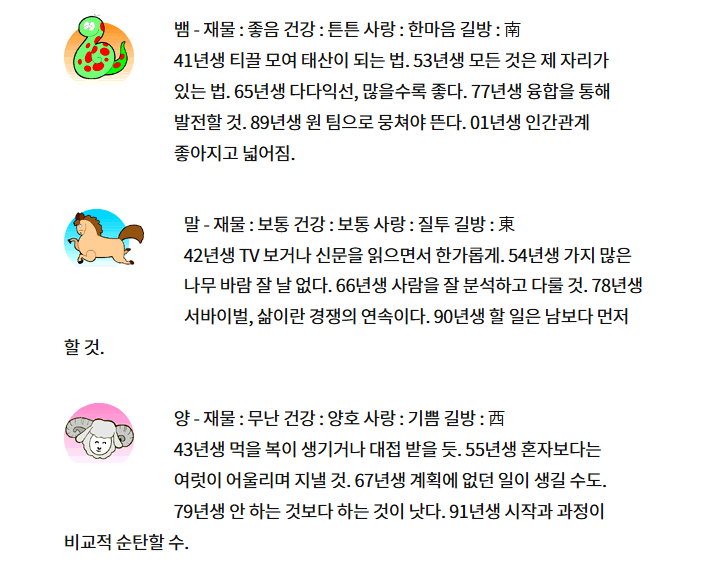 뱀 - 재물 : 좋음 건강 : 튼튼 사랑 : 한마음 길방 : 南
41년생 티끌 모여 태산이 되는 법. 53년생 모든 것은 제 자리가 있는 법. 65년생 다다익선, 많을수록 좋다. 77년생 융합을 통해 발전할 것. 89년생 원 팀으로 뭉쳐야 뜬다. 01년생 인간관계 좋아지고 넓어짐.

말 - 재물 : 보통 건강 : 보통 사랑 : 질투 길방 : 東
42년생 TV 보거나 신문을 읽으면서 한가롭게. 54년생 가지 많은 나무 바람 잘 날 없다. 66년생 사람을 잘 분석하고 다룰 것. 78년생 서바이벌, 삶이란 경쟁의 연속이다. 90년생 할 일은 남보다 먼저 할 것.

양 - 재물 : 무난 건강 : 양호 사랑 : 기쁨 길방 : 西
43년생 먹을 복이 생기거나 대접 받을 듯. 55년생 혼자보다는 여럿이 어울리며 지낼 것. 67년생 계획에 없던 일이 생길 수도. 79년생 안 하는 것보다 하는 것이 낫다. 91년생 시작과 과정이 비교적 순탄할 수.